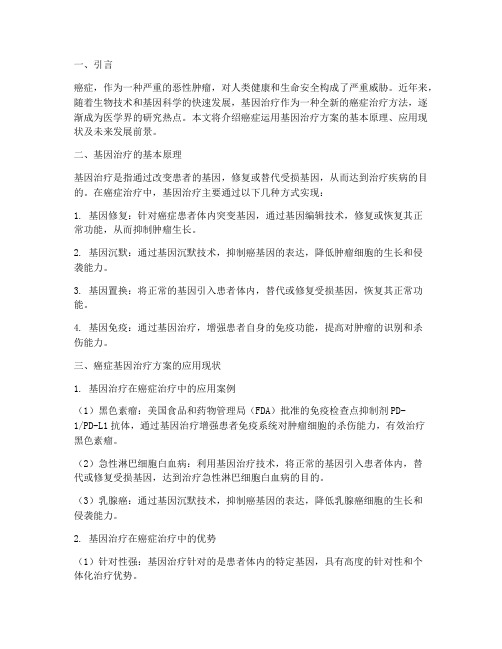 一、引言

癌症，作为一种严重的恶性肿瘤，对人类健康和生命安全构成了严重威胁。近年来，随着生物技术和基因科学的快速发展，基因治疗作为一种全新的癌症治疗方法，逐渐成为医学界的研究热点。本文将介绍癌症运用基因治疗方案的基本原理、应用现状及未来发展前景。

二、基因治疗的基本原理

基因治疗是指通过改变患者的基因，修复或替代受损基因，从而达到治疗疾病的目的。在癌症治疗中，基因治疗主要通过以下几种方式实现：

1. 基因修复：针对癌症患者体内突变基因，通过基因编辑技术，修复或恢复其正常功能，从而抑制肿瘤生长。

2. 基因沉默：通过基因沉默技术，抑制癌基因的表达，降低肿瘤细胞的生长和侵袭能力。

3. 基因置换：将正常的基因引入患者体内，替代或修复受损基因，恢复其正常功能。

4. 基因免疫：通过基因治疗，增强患者自身的免疫功能，提高对肿瘤的识别和杀伤能力。

三、癌症基因治疗方案的应用现状

1. 基因治疗在癌症治疗中的应用案例

（1）黑色素瘤：美国食品和药物管理局（FDA）批准的免疫检查点抑制剂PD-1/PD-L1抗体，通过基因治疗增强患者免疫系统对肿瘤细胞的杀伤能力，有效治疗黑色素瘤。

（2）急性淋巴细胞白血病：利用基因治疗技术，将正常的基因引入患者体内，替代或修复受损基因，达到治疗急性淋巴细胞白血病的目的。

（3）乳腺癌：通过基因沉默技术，抑制癌基因的表达，降低乳腺癌细胞的生长和侵袭能力。

2. 基因治疗在癌症治疗中的优势

（1）针对性强：基因治疗针对的是患者体内的特定基因，具有高度的针对性和个体化治疗优势。